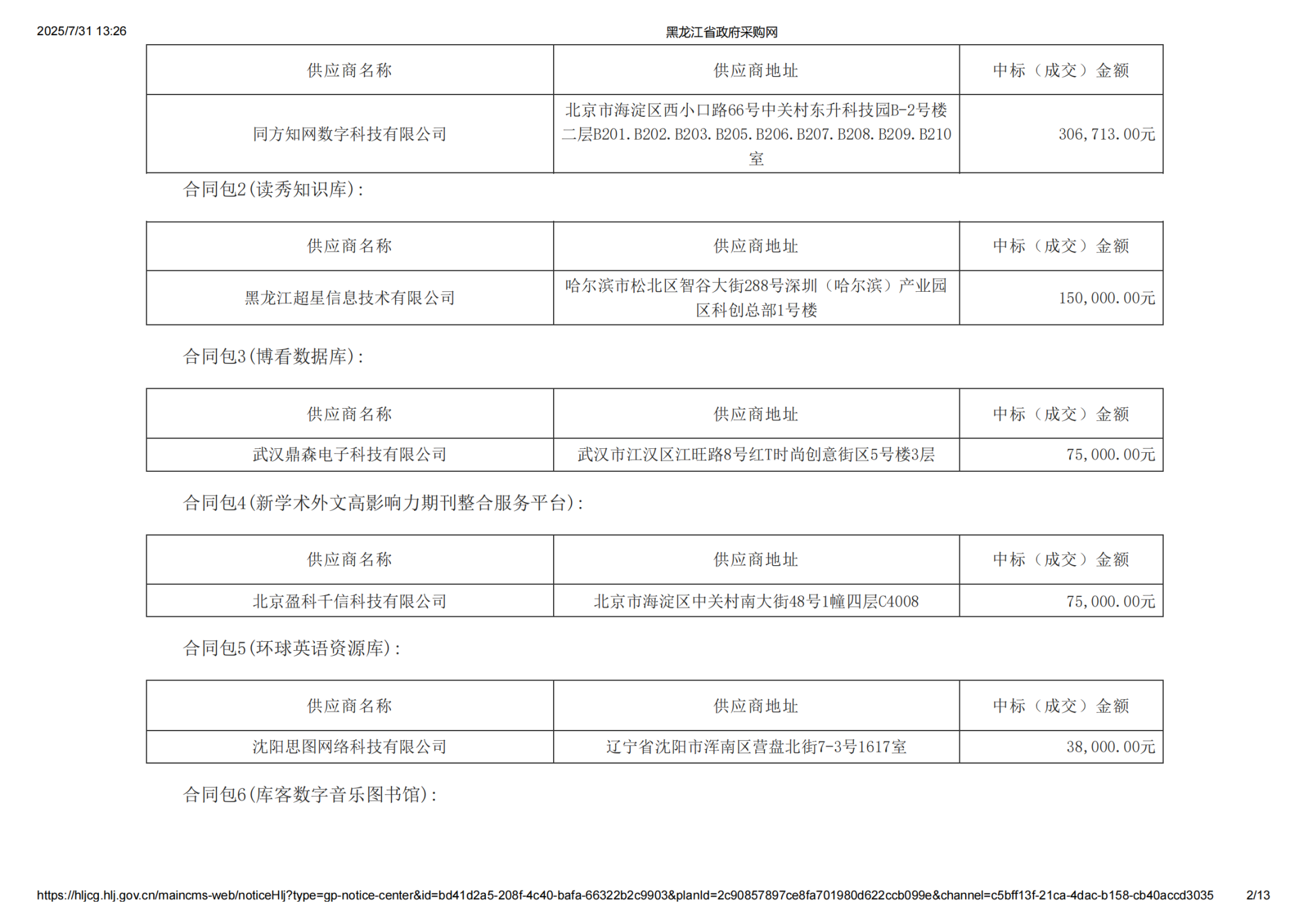 2025/7/31 13:26

黑龙江省政府采购网

| 供应商名称 | 供应商地址 | 中标（成交）金额 |
|---|---|---|
| 同方知网数字科技有限公司 | 北京市海淀区西小口路66号中关村东升科技园B-2号楼二层B201.B202.B203.B205.B206.B207.B208.B209.B210室 | 306,713.00元 |

合同包2(读秀知识库):

| 供应商名称 | 供应商地址 | 中标（成交）金额 |
|---|---|---|
| 黑龙江超星信息技术有限公司 | 哈尔滨市松北区智谷大街288号深圳（哈尔滨）产业园区科创总部1号楼 | 150,000.00元 |

合同包3(博看数据库):

| 供应商名称 | 供应商地址 | 中标（成交）金额 |
|---|---|---|
| 武汉鼎森电子科技有限公司 | 武汉市江汉区江旺路8号红T时尚创意街区5号楼3层 | 75,000.00元 |

合同包4(新学术外文高影响力期刊整合服务平台):

| 供应商名称 | 供应商地址 | 中标（成交）金额 |
|---|---|---|
| 北京盈科千信科技有限公司 | 北京市海淀区中关村南大街48号1幢四层C4008 | 75,000.00元 |

合同包5(环球英语资源库):

| 供应商名称 | 供应商地址 | 中标（成交）金额 |
|---|---|---|
| 沈阳思图网络科技有限公司 | 辽宁省沈阳市浑南区营盘北街7-3号1617室 | 38,000.00元 |

合同包6(库客数字音乐图书馆):

https://hljcg.hlj.gov.cn/maincms-web/noticeHlj?type=gp-notice-center&id=bd41d2a5-208f-4c40-bafa-66322b2c9903&planId=2c90857897ce8fa701980d622ccb099e&channel=c5bff13f-21ca-4dac-b158-cb40accd3035 2/13